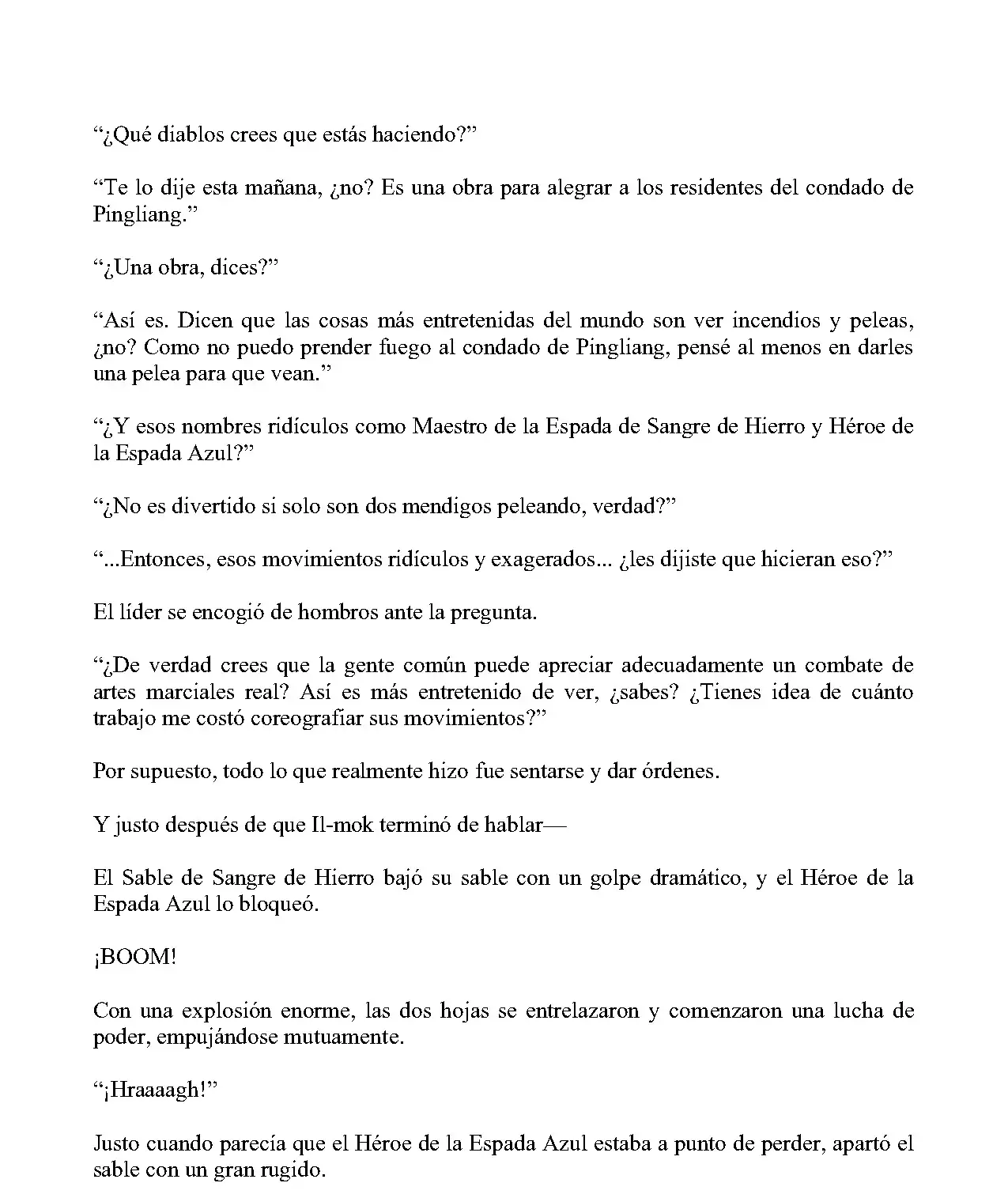 “¿Qué diablos crees que estás haciendo?”

“Te lo dije esta mañana, ¿no? Es una obra para alegrar a los residentes del condado de Pingliang.”

“¿Una obra, dices?”

“Así es. Dicen que las cosas más entretenidas del mundo son ver incendios y peleas, ¿no? Como no puedo prender fuego al condado de Pingliang, pensé al menos en darles una pelea para que vean.”

“¿Y esos nombres ridículos como Maestro de la Espada de Sangre de Hierro y Héroe de la Espada Azul?”

“¿No es divertido si solo son dos mendigos peleando, verdad?”

“...Entonces, esos movimientos ridículos y exagerados... ¿les dijiste que hicieran eso?”

El líder se encogió de hombros ante la pregunta.

“¿De verdad crees que la gente común puede apreciar adecuadamente un combate de artes marciales real? Así es más entretenido de ver, ¿sabes? ¿Tienes idea de cuánto trabajo me costó coreografiar sus movimientos?”

Por supuesto, todo lo que realmente hizo fue sentarse y dar órdenes.

Y justo después de que Il-mok terminó de hablar—

El Sable de Sangre de Hierro bajó su sable con un golpe dramático, y el Héroe de la Espada Azul lo bloqueó.

¡BOOM!

Con una explosión enorme, las dos hojas se entrelazaron y comenzaron una lucha de poder, empujándose mutuamente.

“¡Hraaaagh!”

Justo cuando parecía que el Héroe de la Espada Azul estaba a punto de perder, apartó el sable con un gran rugido.